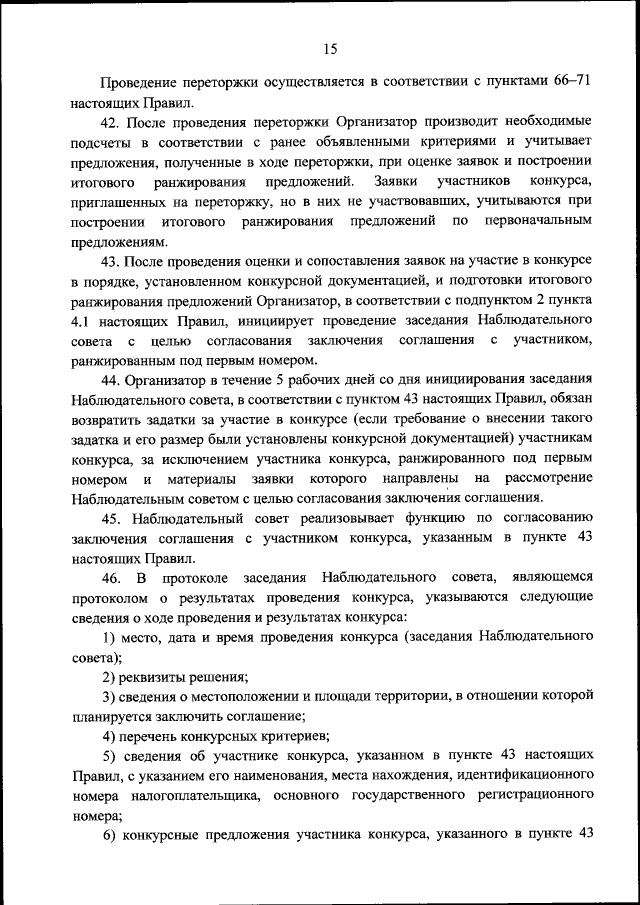 15

Проведение переторжки осуществляется в соответствии с пунктами 66–71 настоящих Правил.

42. После проведения переторжки Организатор производит необходимые подсчеты в соответствии с ранее объявленными критериями и учитывает предложения, полученные в ходе переторжки, при оценке заявок и построении итогового ранжирования предложений. Заявки участников конкурса, приглашенных на переторжку, но в них не участвовавших, учитываются при построении итогового ранжирования предложений по первоначальным предложениям.

43. После проведения оценки и сопоставления заявок на участие в конкурсе в порядке, установленном конкурсной документацией, и подготовки итогового ранжирования предложений Организатор, в соответствии с подпунктом 2 пункта 4.1 настоящих Правил, инициирует проведение заседания Наблюдательного совета с целью согласования заключения соглашения с участником, ранжированным под первым номером.

44. Организатор в течение 5 рабочих дней со дня инициирования заседания Наблюдательного совета, в соответствии с пунктом 43 настоящих Правил, обязан возвратить задатки за участие в конкурсе (если требование о внесении такого задатка и его размер были установлены конкурсной документацией) участникам конкурса, за исключением участника конкурса, ранжированного под первым номером и материалы заявки которого направлены на рассмотрение Наблюдательным советом с целью согласования заключения соглашения.

45. Наблюдательный совет реализовывает функцию по согласованию заключения соглашения с участником конкурса, указанным в пункте 43 настоящих Правил.

46. В протоколе заседания Наблюдательного совета, являющемся протоколом о результатах проведения конкурса, указываются следующие сведения о ходе проведения и результатах конкурса:

1) место, дата и время проведения конкурса (заседания Наблюдательного совета);

2) реквизиты решения;

3) сведения о местоположении и площади территории, в отношении которой планируется заключить соглашение;

4) перечень конкурсных критериев;

5) сведения об участнике конкурса, указанном в пункте 43 настоящих Правил, с указанием его наименования, места нахождения, идентификационного номера налогоплательщика, основного государственного регистрационного номера;

6) конкурсные предложения участника конкурса, указанного в пункте 43